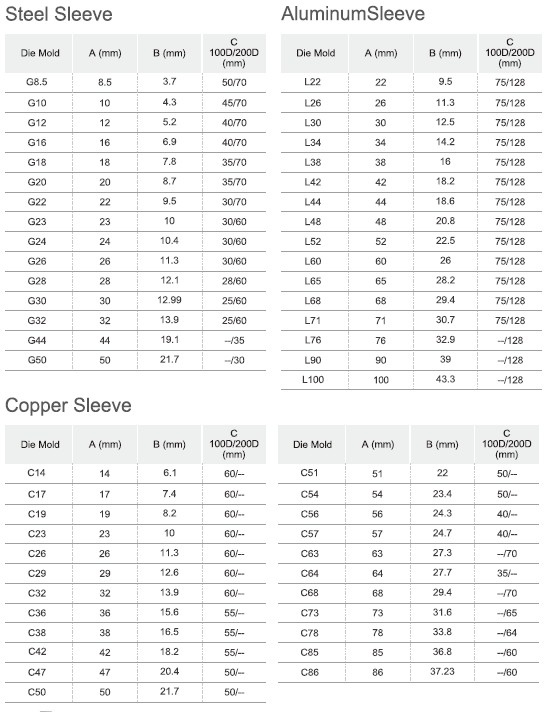 Steel Sleeve

| Die Mold | A (mm) | B (mm) | C 100D/200D (mm) |
|---|---|---|---|
| G8.5 | 8.5 | 3.7 | 50/70 |
| G10 | 10 | 4.3 | 45/70 |
| G12 | 12 | 5.2 | 40/70 |
| G16 | 16 | 6.9 | 40/70 |
| G18 | 18 | 7.8 | 35/70 |
| G20 | 20 | 8.7 | 35/70 |
| G22 | 22 | 9.5 | 30/70 |
| G23 | 23 | 10 | 30/60 |
| G24 | 24 | 10.4 | 30/60 |
| G26 | 26 | 11.3 | 30/60 |
| G28 | 28 | 12.1 | 28/60 |
| G30 | 30 | 12.99 | 25/60 |
| G32 | 32 | 13.9 | 25/60 |
| G44 | 44 | 19.1 | --/35 |
| G50 | 50 | 21.7 | --/30 |

AluminumSleeve

| Die Mold | A (mm) | B (mm) | C 100D/200D (mm) |
|---|---|---|---|
| L22 | 22 | 9.5 | 75/128 |
| L26 | 26 | 11.3 | 75/128 |
| L30 | 30 | 12.5 | 75/128 |
| L34 | 34 | 14.2 | 75/128 |
| L38 | 38 | 16 | 75/128 |
| L42 | 42 | 18.2 | 75/128 |
| L44 | 44 | 18.6 | 75/128 |
| L48 | 48 | 20.8 | 75/128 |
| L52 | 52 | 22.5 | 75/128 |
| L60 | 60 | 26 | 75/128 |
| L65 | 65 | 28.2 | 75/128 |
| L68 | 68 | 29.4 | 75/128 |
| L71 | 71 | 30.7 | 75/128 |
| L76 | 76 | 32.9 | --/128 |
| L90 | 90 | 39 | --/128 |
| L100 | 100 | 43.3 | --/128 |

Copper Sleeve

| Die Mold | A (mm) | B (mm) | C 100D/200D (mm) |
|---|---|---|---|
| C14 | 14 | 6.1 | 60/-- |
| C17 | 17 | 7.4 | 60/-- |
| C19 | 19 | 8.2 | 60/-- |
| C23 | 23 | 10 | 60/-- |
| C26 | 26 | 11.3 | 60/-- |
| C29 | 29 | 12.6 | 60/-- |
| C32 | 32 | 13.9 | 60/-- |
| C36 | 36 | 15.6 | 55/-- |
| C38 | 38 | 16.5 | 55/-- |
| C42 | 42 | 18.2 | 55/-- |
| C47 | 47 | 20.4 | 50/-- |
| C50 | 50 | 21.7 | 50/-- |

| Die Mold | A (mm) | B (mm) | C 100D/200D (mm) |
|---|---|---|---|
| C51 | 51 | 22 | 50/-- |
| C54 | 54 | 23.4 | 50/-- |
| C56 | 56 | 24.3 | 40/-- |
| C57 | 57 | 24.7 | 40/-- |
| C63 | 63 | 27.3 | --/70 |
| C64 | 64 | 27.7 | 35/-- |
| C68 | 68 | 29.4 | --/70 |
| C73 | 73 | 31.6 | --/65 |
| C78 | 78 | 33.8 | --/64 |
| C85 | 85 | 36.8 | --/60 |
| C86 | 86 | 37.23 | --/60 |